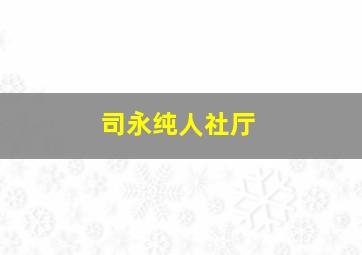 司永纯人社厅